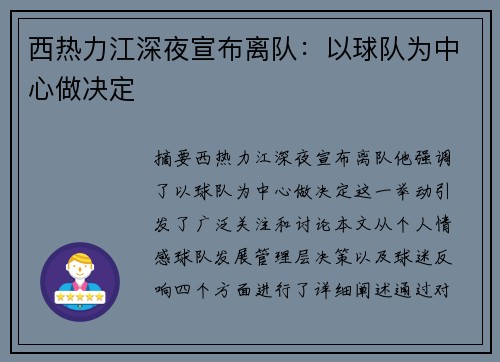 西热力江深夜宣布离队：以球队为中心做决定

摘要西热力江深夜宣布离队他强调了以球队为中心做决定这一举动引发了广泛关注和讨论本文从个人情感球队发展管理层决策以及球迷反响四个方面进行了详细阐述通过对